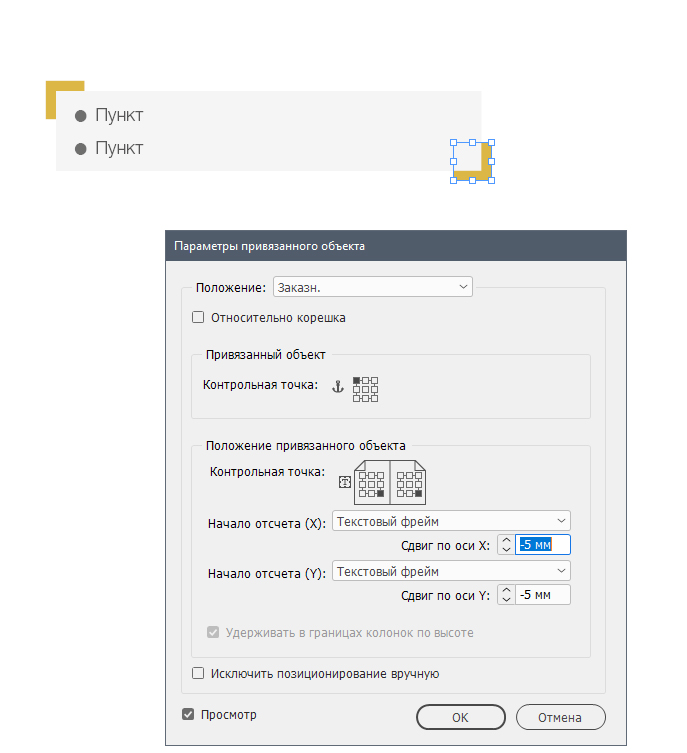 Пункт
Пункт

Параметры привязанного объекта

Положение: Заказн.

Относительно корешка

Привязанный объект

Контрольная точка:

Положение привязанного объекта

Контрольная точка:

Начало отсчета (X): Текстовый фрейм

Сдвиг по оси X: -5 мм

Начало отсчета (Y): Текстовый фрейм

Сдвиг по оси Y: -5 мм

Удерживать в границах колонок по высоте

Исключить позиционирование вручную

Просмотр

OK

Отмена